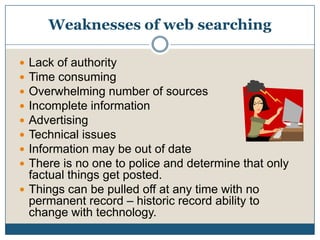 Weaknesses of web searching

- Lack of authority
- Time consuming
- Overwhelming number of sources
- Incomplete information
- Advertising
- Technical issues
- Information may be out of date
- There is no one to police and determine that only factual things get posted.
- Things can be pulled off at any time with no permanent record – historic record ability to change with technology.